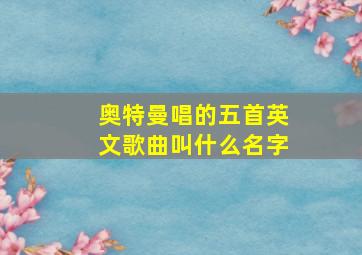 奥特曼唱的五首英文歌曲叫什么名字